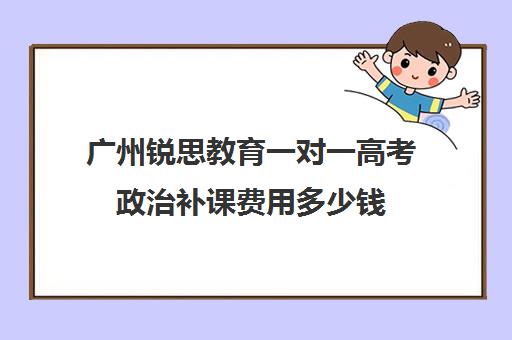 广州锐思教育一对一高考政治补课费用多少钱